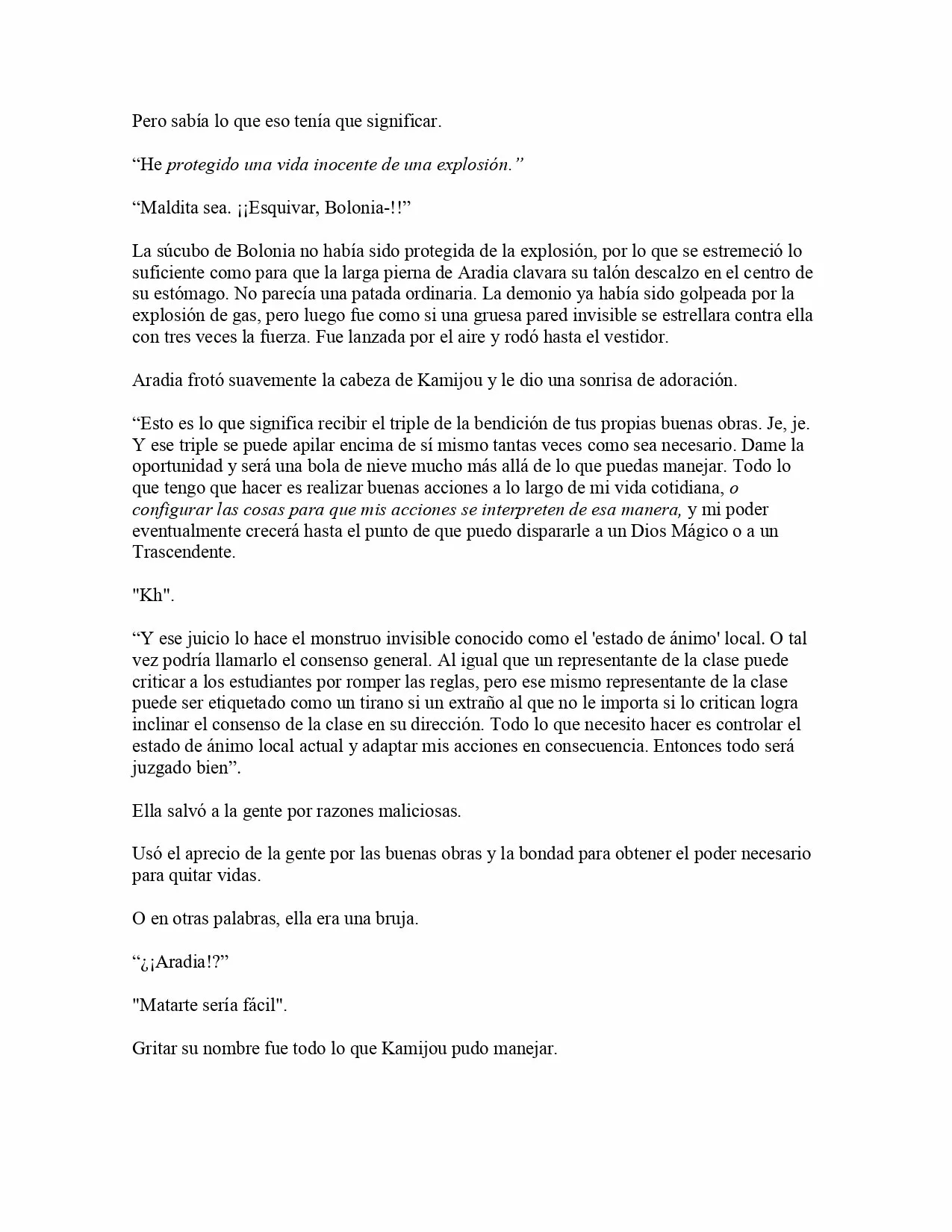 Pero sabía lo que eso tenía que significar.

“He protegido una vida inocente de una explosión.”

“Maldita sea. ¡¡Esquivar, Bolonia-!!”

La súcubo de Bolonia no había sido protegida de la explosión, por lo que se estremeció lo suficiente como para que la larga pierna de Aradia clavara su talón descalzo en el centro de su estómago. No parecía una patada ordinaria. La demonio ya había sido golpeada por la explosión de gas, pero luego fue como si una gruesa pared invisible se estrellara contra ella con tres veces la fuerza. Fue lanzada por el aire y rodó hasta el vestidor.

Aradia frotó suavemente la cabeza de Kamijou y le dio una sonrisa de adoración.

“Esto es lo que significa recibir el triple de la bendición de tus propias buenas obras. Je, je. Y ese triple se puede apilar encima de sí mismo tantas veces como sea necesario. Dame la oportunidad y será una bola de nieve mucho más allá de lo que puedas manejar. Todo lo que tengo que hacer es realizar buenas acciones a lo largo de mi vida cotidiana, o configurar las cosas para que mis acciones se interpreten de esa manera, y mi poder eventualmente crecerá hasta el punto de que puedo dispararle a un Dios Mágico o a un Trascendente.

"Kh".

“Y ese juicio lo hace el monstruo invisible conocido como el 'estado de ánimo' local. O tal vez podría llamarlo el consenso general. Al igual que un representante de la clase puede criticar a los estudiantes por romper las reglas, pero ese mismo representante de la clase puede ser etiquetado como un tirano si un extraño al que no le importa si lo critican logra inclinar el consenso de la clase en su dirección. Todo lo que necesito hacer es controlar el estado de ánimo local actual y adaptar mis acciones en consecuencia. Entonces todo será juzgado bien”.

Ella salvó a la gente por razones maliciosas.

Usó el aprecio de la gente por las buenas obras y la bondad para obtener el poder necesario para quitar vidas.

O en otras palabras, ella era una bruja.

“¿¡Aradia!?”

"Matarte sería fácil".

Gritar su nombre fue todo lo que Kamijou pudo manejar.